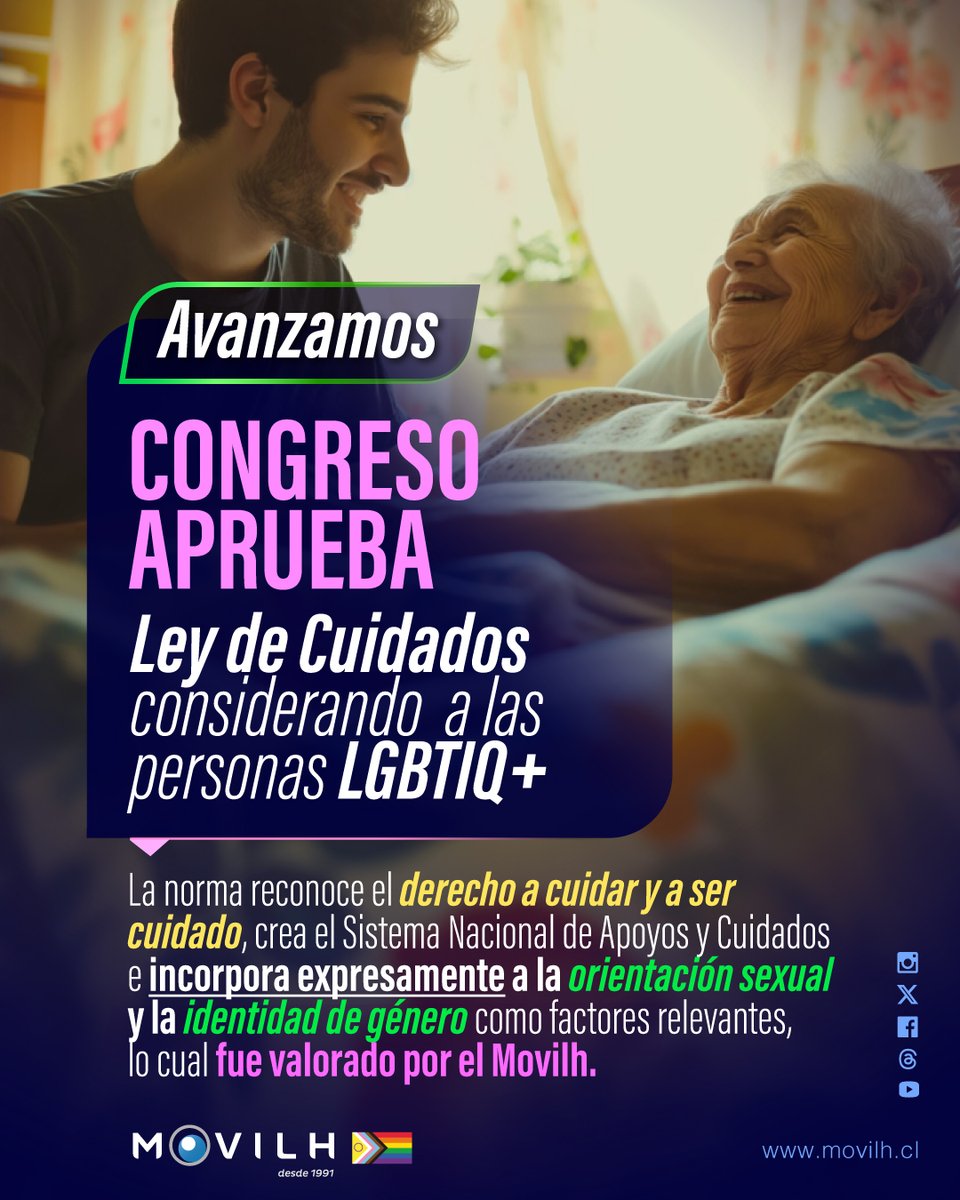 Avanzamos

CONGRESO APRUEBA

Ley de Cuidados considerando a las personas LGBTIQ+

La norma reconoce el derecho a cuidar y a ser cuidado, crea el Sistema Nacional de Apoyos y Cuidados e incorpora expresamente a la orientación sexual y la identidad de género como factores relevantes, lo cual fue valorado por el Movilh.

MOVILH desde 1991

www.movilh.cl